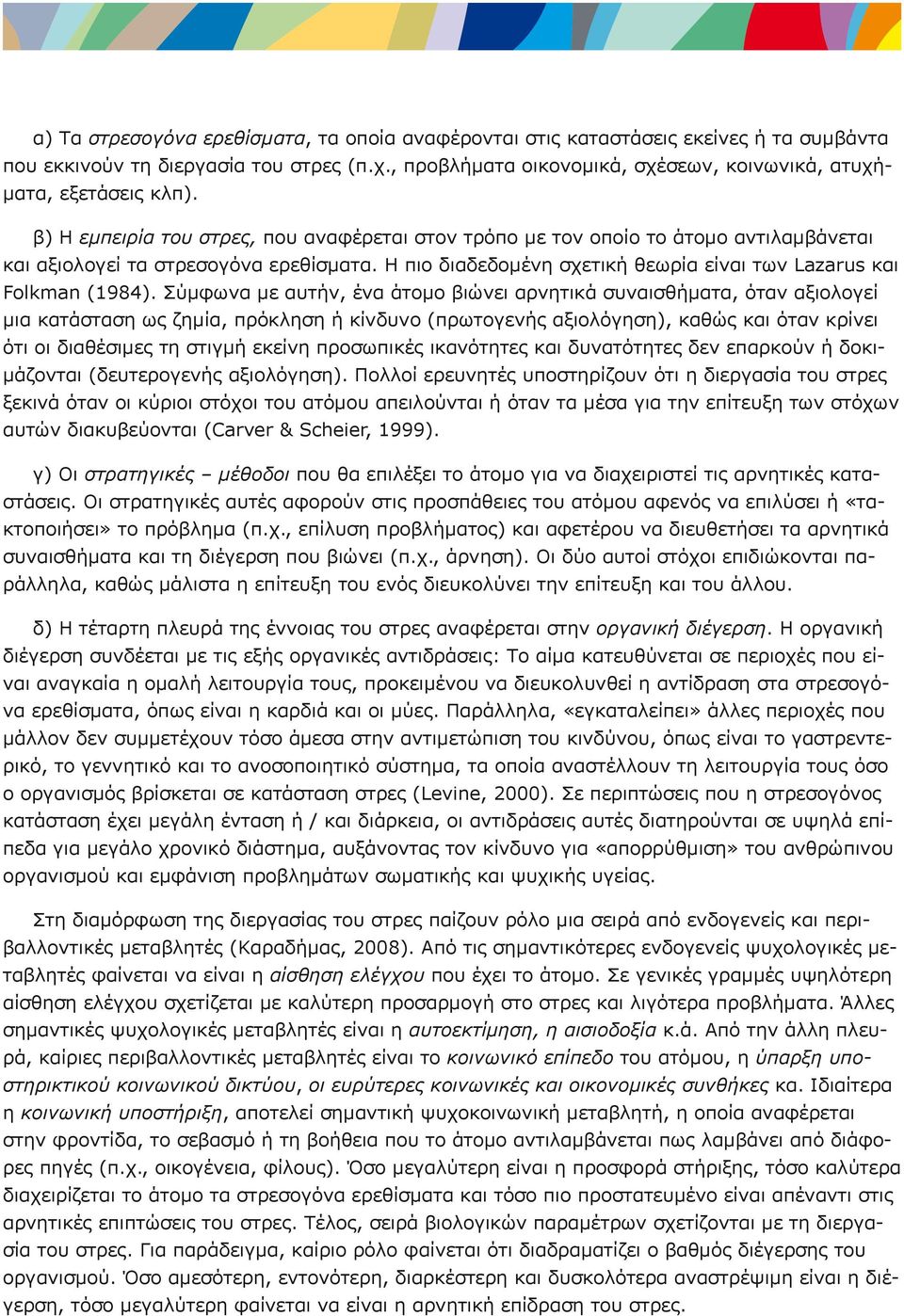 α) Τα στρεσογόνα ερεθίσματα, τα οποία αναφέρονται στις καταστάσεις εκείνες ή τα συμβάντα που εκκινούν τη διεργασία του στρες (π.χ., προβλήματα οικονομικά, σχέσεων, κοινωνικά, ατυχήματα, εξετάσεις κλπ).

β) Η εμπειρία του στρες, που αναφέρεται στον τρόπο με τον οποίο το άτομο αντιλαμβάνεται και αξιολογεί τα στρεσογόνα ερεθίσματα. Η πιο διαδεδομένη σχετική θεωρία είναι των Lazarus και Folkman (1984). Σύμφωνα με αυτήν, ένα άτομο βιώνει αρνητικά συναισθήματα, όταν αξιολογεί μια κατάσταση ως ζημία, πρόκληση ή κίνδυνο (πρωτογενής αξιολόγηση), καθώς και όταν κρίνει ότι οι διαθέσιμες τη στιγμή εκείνη προσωπικές ικανότητες και δυνατότητες δεν επαρκούν ή δοκιμάζονται (δευτερογενής αξιολόγηση). Πολλοί ερευνητές υποστηρίζουν ότι η διεργασία του στρες ξεκινά όταν οι κύριοι στόχοι του ατόμου απειλούνται ή όταν τα μέσα για την επίτευξη των στόχων αυτών διακυβεύονται (Carver & Scheier, 1999).

γ) Οι στρατηγικές – μέθοδοι που θα επιλέξει το άτομο για να διαχειριστεί τις αρνητικές καταστάσεις. Οι στρατηγικές αυτές αφορούν στις προσπάθειες του ατόμου αφενός να επιλύσει ή «τακτοποιήσει» το πρόβλημα (π.χ., επίλυση προβλήματος) και αφετέρου να διευθετήσει τα αρνητικά συναισθήματα και τη διέγερση που βιώνει (π.χ., άρνηση). Οι δύο αυτοί στόχοι επιδιώκονται παράλληλα, καθώς μάλιστα η επίτευξη του ενός διευκολύνει την επίτευξη και του άλλου.

δ) Η τέταρτη πλευρά της έννοιας του στρες αναφέρεται στην οργανική διέγερση. Η οργανική διέγερση συνδέεται με τις εξής οργανικές αντιδράσεις: Το αίμα κατευθύνεται σε περιοχές που είναι αναγκαία η ομαλή λειτουργία τους, προκειμένου να διευκολυνθεί η αντίδραση στα στρεσογόνα ερεθίσματα, όπως είναι η καρδιά και οι μύες. Παράλληλα, «εγκαταλείπει» άλλες περιοχές που μάλλον δεν συμμετέχουν τόσο άμεσα στην αντιμετώπιση του κινδύνου, όπως είναι το γαστρεντερικό, το γεννητικό και το ανοσοποιητικό σύστημα, τα οποία αναστέλλουν τη λειτουργία τους όσο ο οργανισμός βρίσκεται σε κατάσταση στρες (Levine, 2000). Σε περιπτώσεις που η στρεσογόνος κατάσταση έχει μεγάλη ένταση ή / και διάρκεια, οι αντιδράσεις αυτές διατηρούνται σε υψηλά επίπεδα για μεγάλο χρονικό διάστημα, αυξάνοντας τον κίνδυνο για «απορρύθμιση» του ανθρώπινου οργανισμού και εμφάνιση προβλημάτων σωματικής και ψυχικής υγείας.

Στη διαμόρφωση της διεργασίας του στρες παίζουν ρόλο μια σειρά από ενδογενείς και περιβαλλοντικές μεταβλητές (Καραδήμας, 2008). Από τις σημαντικότερες ενδογενείς ψυχολογικές μεταβλητές φαίνεται να είναι η αίσθηση ελέγχου που έχει το άτομο. Σε γενικές γραμμές υψηλότερη αίσθηση ελέγχου σχετίζεται με καλύτερη προσαρμογή στο στρες και λιγότερα προβλήματα. Άλλες σημαντικές ψυχολογικές μεταβλητές είναι η αυτοεκτίμηση, η αισιοδοξία κ.ά. Από την άλλη πλευρά, καίριες περιβαλλοντικές μεταβλητές είναι το κοινωνικό επίπεδο του ατόμου, η ύπαρξη υποστηρικτικού κοινωνικού δικτύου, οι ευρύτερες κοινωνικές και οικονομικές συνθήκες κα. Ιδιαίτερα η κοινωνική υποστήριξη, αποτελεί σημαντική ψυχοκοινωνική μεταβλητή, η οποία αναφέρεται στην φροντίδα, το σεβασμό ή τη βοήθεια που το άτομο αντιλαμβάνεται πως λαμβάνει από διάφορες πηγές (π.χ., οικογένεια, φίλους). Όσο μεγαλύτερη είναι η προσφορά στήριξης, τόσο καλύτερα διαχειρίζεται το άτομο τα στρεσογόνα ερεθίσματα και τόσο πιο προστατευμένο είναι απέναντι στις αρνητικές επιπτώσεις του στρες. Τέλος, σειρά βιολογικών παραμέτρων σχετίζονται με τη διεργασία του στρες. Για παράδειγμα, καίριο ρόλο φαίνεται ότι διαδραματίζει ο βαθμός διέγερσης του οργανισμού. Όσο αμεσότερη, εντονότερη, διαρκέστερη και δυσκολότερα αναστρέψιμη είναι η διέγερση, τόσο μεγαλύτερη φαίνεται να είναι η αρνητική επίδραση του στρες.